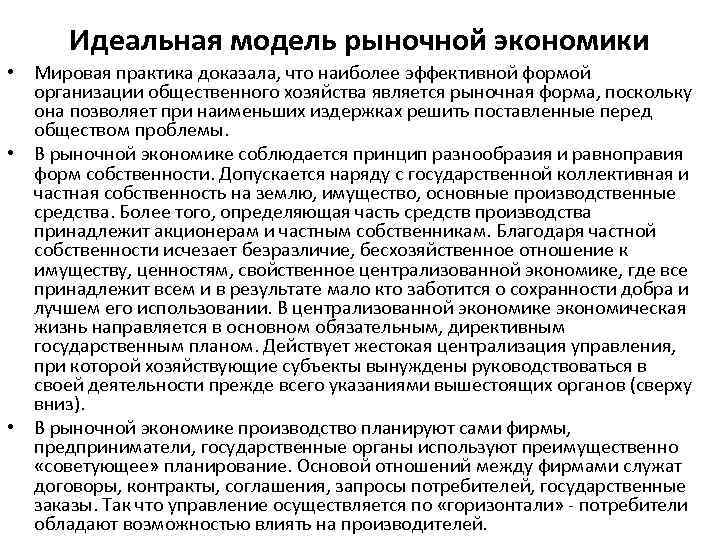 Идеальная модель рыночной экономики

• Мировая практика доказала, что наиболее эффективной формой организации общественного хозяйства является рыночная форма, поскольку она позволяет при наименьших издержках решить поставленные перед обществом проблемы.

• В рыночной экономике соблюдается принцип разнообразия и равноправия форм собственности. Допускается наряду с государственной коллективная и частная собственность на землю, имущество, основные производственные средства. Более того, определяющая часть средств производства принадлежит акционерам и частным собственникам. Благодаря частной собственности исчезает безразличие, бесхозяйственное отношение к имуществу, ценностям, свойственное централизованной экономике, где все принадлежит всем и в результате мало кто заботится о сохранности добра и лучшем его использовании. В централизованной экономике экономическая жизнь направляется в основном обязательным, директивным государственным планом. Действует жестокая централизация управления, при которой хозяйствующие субъекты вынуждены руководствоваться в своей деятельности прежде всего указаниями вышестоящих органов (сверху вниз).

• В рыночной экономике производство планируют сами фирмы, предприниматели, государственные органы используют преимущественно «советующее» планирование. Основой отношений между фирмами служат договоры, контракты, соглашения, запросы потребителей, государственные заказы. Так что управление осуществляется по «горизонтали» - потребители обладают возможностью влиять на производителей.